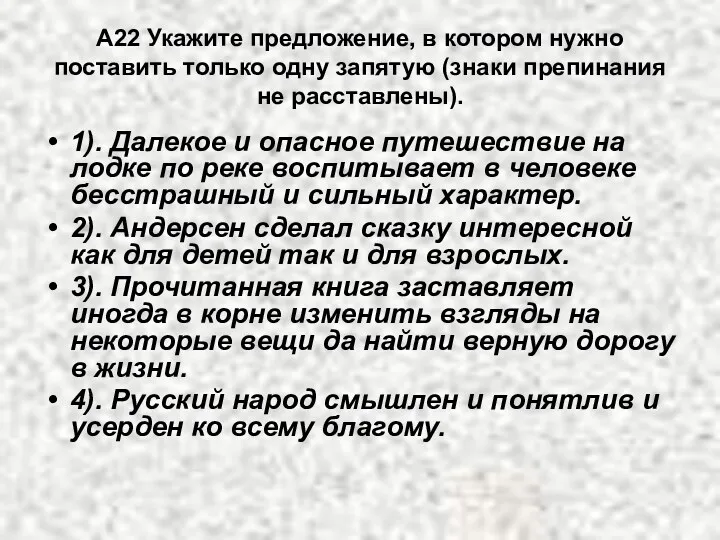 А22 Укажите предложение, в котором нужно поставить только одну запятую (знаки препинания не расставлены).

• 1). Далекое и опасное путешествие на лодке по реке воспитывает в человеке бесстрашный и сильный характер.
• 2). Андерсен сделал сказку интересной как для детей так и для взрослых.
• 3). Прочитанная книга заставляет иногда в корне изменить взгляды на некоторые вещи да найти верную дорогу в жизни.
• 4). Русский народ смышлен и понятлив и усерден ко всему благому.